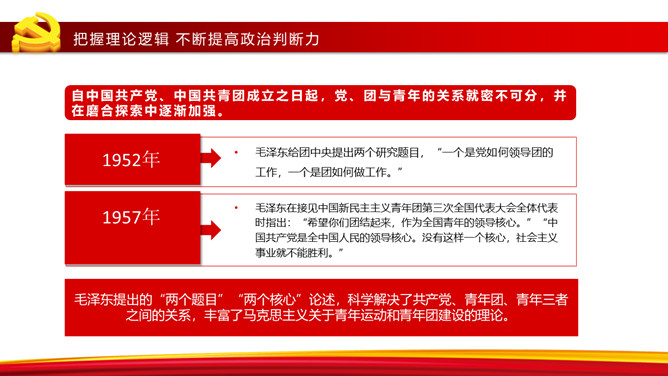 把握理论逻辑 不断提高政治判断力

自中国共产党、中国共青团成立之日起，党、团与青年的关系就密不可分，并在磨合探索中逐渐加强。

1952年

• 毛泽东给团中央提出两个研究题目，“一个是党如何领导团的工作，一个是团如何做工作。”

1957年

• 毛泽东在接见中国新民主主义青年团第三次全国代表大会全体代表时指出：“希望你们团结起来，作为全国青年的领导核心。”“中国共产党是全中国人民的领导核心。没有这样一个核心，社会主义事业就不能胜利。”

毛泽东提出的“两个题目”“两个核心”论述，科学解决了共产党、青年团、青年三者之间的关系，丰富了马克思主义关于青年运动和青年团建设的理论。